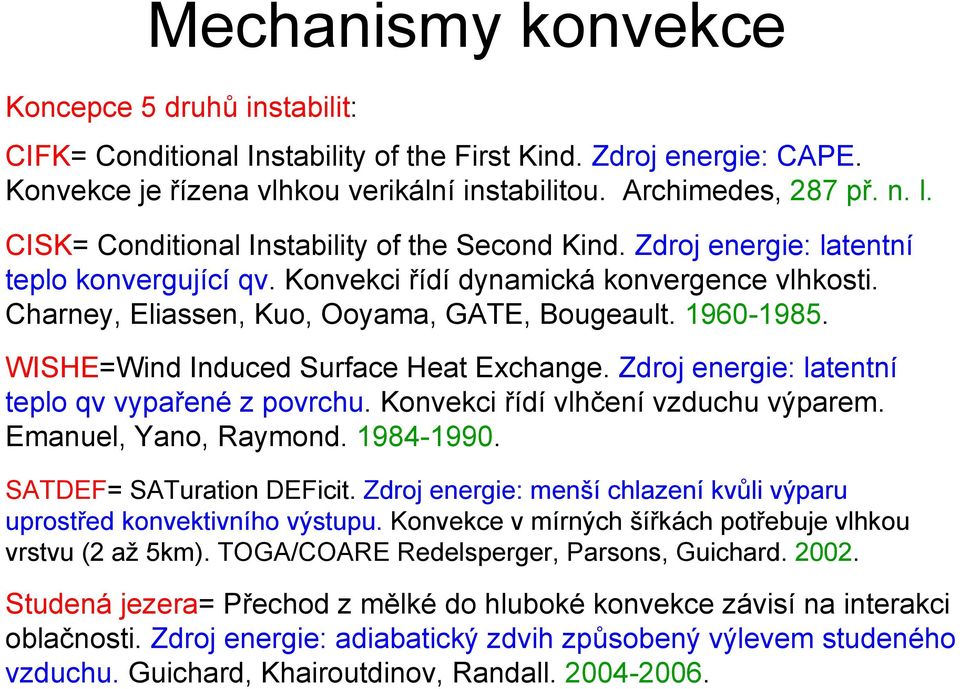 Mechanismy konvekce

Koncepce 5 druhů instabilit:

CIFK= Conditional Instability of the First Kind. Zdroj energie: CAPE. Konvekce je řízena vlhkou verikální instabilitou. Archimedes, 287 př. n. l.

CISK= Conditional Instability of the Second Kind. Zdroj energie: latentní teplo konvergující qv. Konvekci řídí dynamická konvergence vlhkosti. Charney, Eliassen, Kuo, Ooyama, GATE, Bougeault. 1960-1985.

WISHE=Wind Induced Surface Heat Exchange. Zdroj energie: latentní teplo qv vypařené z povrchu. Konvekci řídí vlhčení vzduchu výparem. Emanuel, Yano, Raymond. 1984-1990.

SATDEF= SATuration DEFicit. Zdroj energie: menší chlazení kvůli výparu uprostřed konvektivního výstupu. Konvekce v mírných šířkách potřebuje vlhkou vrstvu (2 až 5km). TOGA/COARE Redelsperger, Parsons, Guichard. 2002.

Studená jezera= Přechod z mělké do hluboké konvekce závisí na interakci oblačnosti. Zdroj energie: adiabatický zdvih způsobený výlevem studeného vzduchu. Guichard, Khairoutdinov, Randall. 2004-2006.